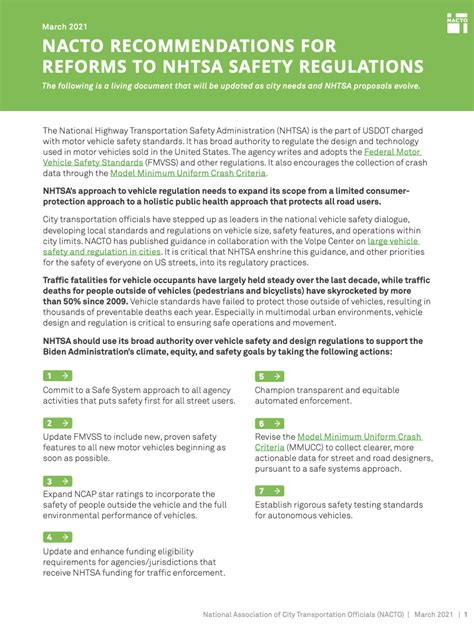 March 2021

NACTO

NACTO RECOMMENDATIONS FOR REFORMS TO NHTSA SAFETY REGULATIONS

The following is a living document that will be updated as city needs and NHTSA proposals evolve.

The National Highway Transportation Safety Administration (NHTSA) is the part of USDOT charged with motor vehicle safety standards. It has broad authority to regulate the design and technology used in motor vehicles sold in the United States. The agency writes and adopts the Federal Motor Vehicle Safety Standards (FMVSS) and other regulations. It also encourages the collection of crash data through the Model Minimum Uniform Crash Criteria.

NHTSA's approach to vehicle regulation needs to expand its scope from a limited consumer-protection approach to a holistic public health approach that protects all road users.

City transportation officials have stepped up as leaders in the national vehicle safety dialogue, developing local standards and regulations on vehicle size, safety features, and operations within city limits. NACTO has published guidance in collaboration with the Volpe Center on large vehicle safety and regulation in cities. It is critical that NHTSA enshrine this guidance, and other priorities for the safety of everyone on US streets, into its regulatory practices.

Traffic fatalities for vehicle occupants have largely held steady over the last decade, while traffic deaths for people outside of vehicles (pedestrians and bicyclists) have skyrocketed by more than 50% since 2009. Vehicle standards have failed to protect those outside of vehicles, resulting in thousands of preventable deaths each year. Especially in multimodal urban environments, vehicle design and regulation is critical to ensuring safe operations and movement.

NHTSA should use its broad authority over vehicle safety and design regulations to support the Biden Administration's climate, equity, and safety goals by taking the following actions:

1 →
Commit to a Safe System approach to all agency activities that puts safety first for all street users.

2 →
Update FMVSS to include new, proven safety features to all new motor vehicles beginning as soon as possible.

3 →
Expand NCAP star ratings to incorporate the safety of people outside the vehicle and the full environmental performance of vehicles.

4 →
Update and enhance funding eligibility requirements for agencies/jurisdictions that receive NHTSA funding for traffic enforcement.

5 →
Champion transparent and equitable automated enforcement.

6 →
Revise the Model Minimum Uniform Crash Criteria (MMUCC) to collect clearer, more actionable data for street and road designers, pursuant to a safe systems approach.

7 →
Establish rigorous safety testing standards for autonomous vehicles.

National Association of City Transportation Officials (NACTO) | March 2021 | 1